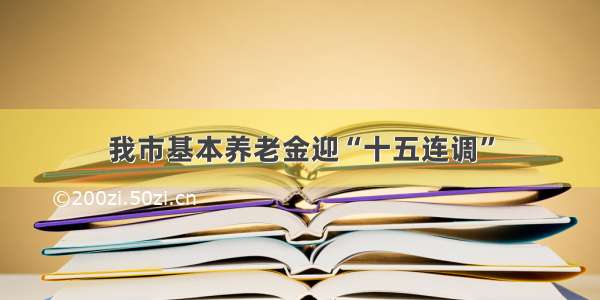 我市基本养老金迎“十五连调”

©200zi.50zi.cn